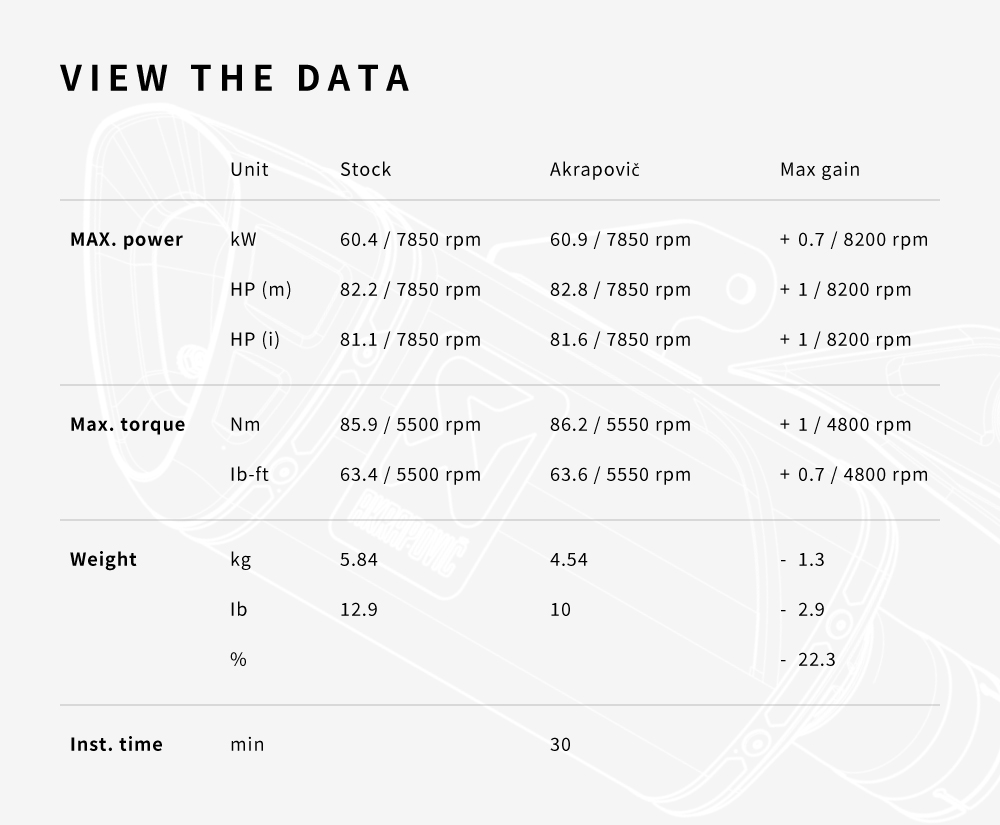 VIEW THE DATA

| | Unit | Stock | Akrapovič | Max gain |
|---|---|---|---|---|
| MAX. power | kW | 60.4 / 7850 rpm | 60.9 / 7850 rpm | + 0.7 / 8200 rpm |
| | HP (m) | 82.2 / 7850 rpm | 82.8 / 7850 rpm | + 1 / 8200 rpm |
| | HP (i) | 81.1 / 7850 rpm | 81.6 / 7850 rpm | + 1 / 8200 rpm |
| Max. torque | Nm | 85.9 / 5500 rpm | 86.2 / 5550 rpm | + 1 / 4800 rpm |
| | Ib-ft | 63.4 / 5500 rpm | 63.6 / 5550 rpm | + 0.7 / 4800 rpm |
| Weight | kg | 5.84 | 4.54 | - 1.3 |
| | Ib | 12.9 | 10 | - 2.9 |
| | % | | | - 22.3 |
| Inst. time | min | | 30 | |